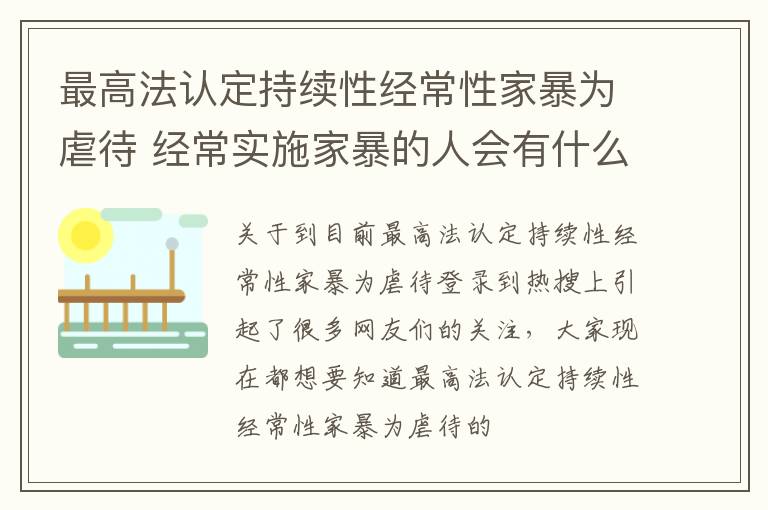 最高法认定持续性经常性家暴为虐待 经常实施家暴的人会有什么

关于到目前最高法认定持续性经常性家暴为虐待登录到热搜上引起了很多网友们的关注，大家现在都想要知道最高法认定持续性经常性家暴为虐待的